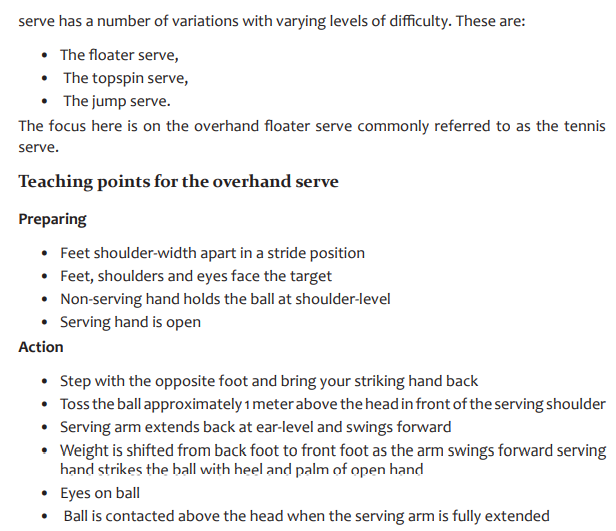 serve has a number of variations with varying levels of difficulty. These are:

• The floater serve,
• The topspin serve,
• The jump serve.

The focus here is on the overhand floater serve commonly referred to as the tennis serve.

Teaching points for the overhand serve

Preparing

• Feet shoulder-width apart in a stride position
• Feet, shoulders and eyes face the target
• Non-serving hand holds the ball at shoulder-level
• Serving hand is open

Action

• Step with the opposite foot and bring your striking hand back
• Toss the ball approximately 1 meter above the head in front of the serving shoulder
• Serving arm extends back at ear-level and swings forward
• Weight is shifted from back foot to front foot as the arm swings forward serving hand strikes the ball with heel and palm of open hand
• Eyes on ball
• Ball is contacted above the head when the serving arm is fully extended